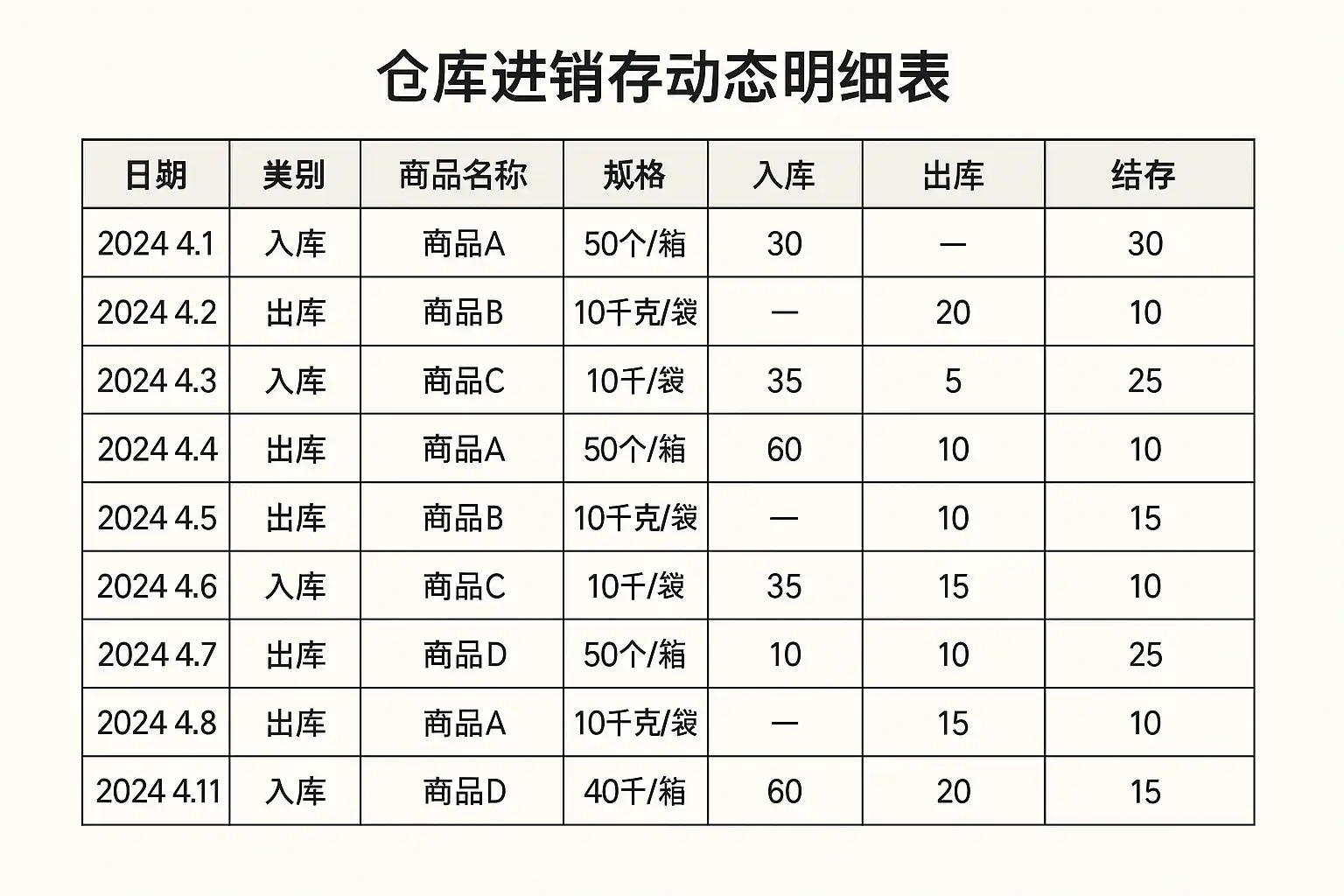 仓库进销存动态明细表

| 日期 | 类别 | 商品名称 | 规格 | 入库 | 出库 | 结存 |
|---|---|---|---|---|---|---|
| 2024 4.1 | 入库 | 商品A | 50个/箱 | 30 | — | 30 |
| 2024 4.2 | 出库 | 商品B | 10千克/袋 | — | 20 | 10 |
| 2024 4.3 | 入库 | 商品C | 10千/袋 | 35 | 5 | 25 |
| 2024 4.4 | 出库 | 商品A | 50个/箱 | 60 | 10 | 10 |
| 2024 4.5 | 出库 | 商品B | 10千克/袋 | — | 10 | 15 |
| 2024 4.6 | 入库 | 商品C | 10千/袋 | 35 | 15 | 10 |
| 2024 4.7 | 出库 | 商品D | 50个/箱 | 10 | 10 | 25 |
| 2024 4.8 | 出库 | 商品A | 10千克/袋 | — | 15 | 10 |
| 2024 4.11 | 入库 | 商品D | 40千/箱 | 60 | 20 | 15 |